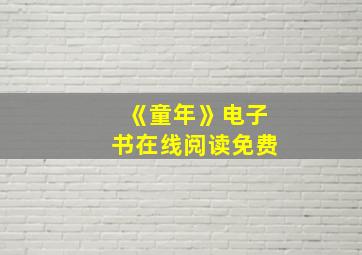 《童年》电子书在线阅读免费